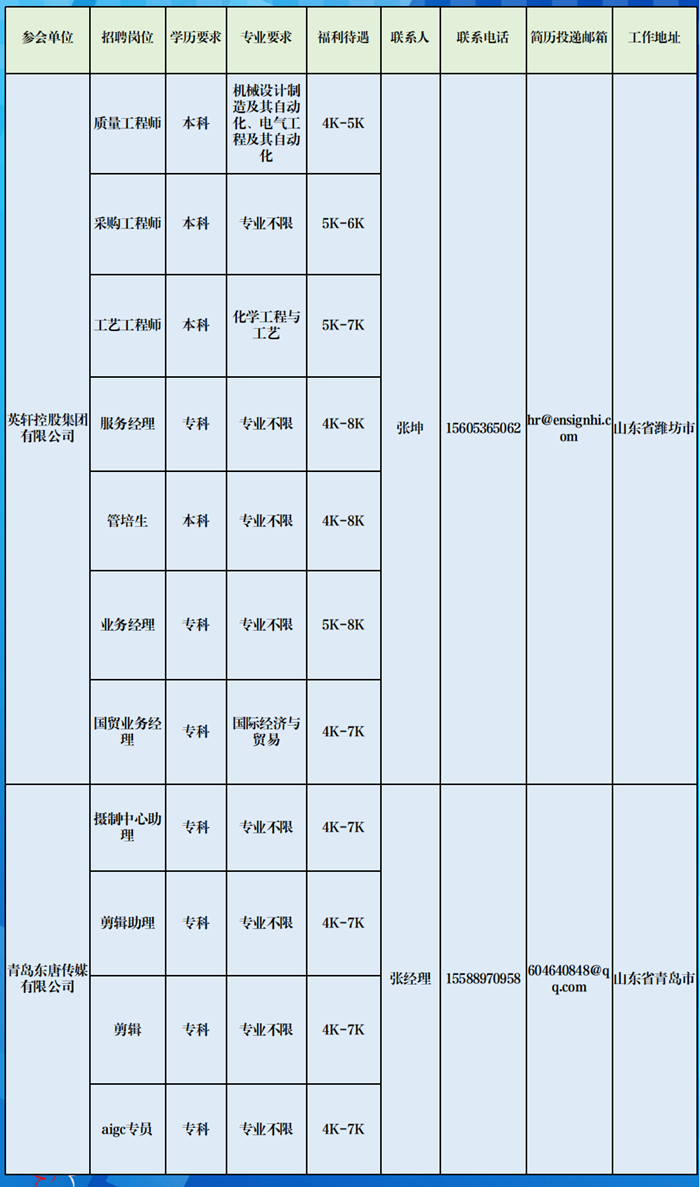 | 参会单位 | 招聘岗位 | 学历要求 | 专业要求 | 福利待遇 | 联系人 | 联系电话 | 简历投递邮箱 | 工作地址 |
|---|---|---|---|---|---|---|---|---|
| 英轩控股集团有限公司 | 质量工程师 | 本科 | 机械设计制造及其自动化、电气工程及其自动化 | 4K-5K | 张坤 | 15605365062 | hr@ensignhi.com | 山东省潍坊市 |
|  | 采购工程师 | 本科 | 专业不限 | 5K-6K |  |  |  |  |
|  | 工艺工程师 | 本科 | 化学工程与工艺 | 5K-7K |  |  |  |  |
|  | 服务经理 | 专科 | 专业不限 | 4K-8K |  |  |  |  |
|  | 管培生 | 本科 | 专业不限 | 4K-8K |  |  |  |  |
|  | 业务经理 | 专科 | 专业不限 | 5K-8K |  |  |  |  |
|  | 国贸业务经理 | 专科 | 国际经济与贸易 | 4K-7K |  |  |  |  |
| 青岛东唐传媒有限公司 | 摄制中心助理 | 专科 | 专业不限 | 4K-7K | 张经理 | 15588970958 | 604640848@qq.com | 山东省青岛市 |
|  | 剪辑助理 | 专科 | 专业不限 | 4K-7K |  |  |  |  |
|  | 剪辑 | 专科 | 专业不限 | 4K-7K |  |  |  |  |
|  | aigc专员 | 专科 | 专业不限 | 4K-7K |  |  |  |  |